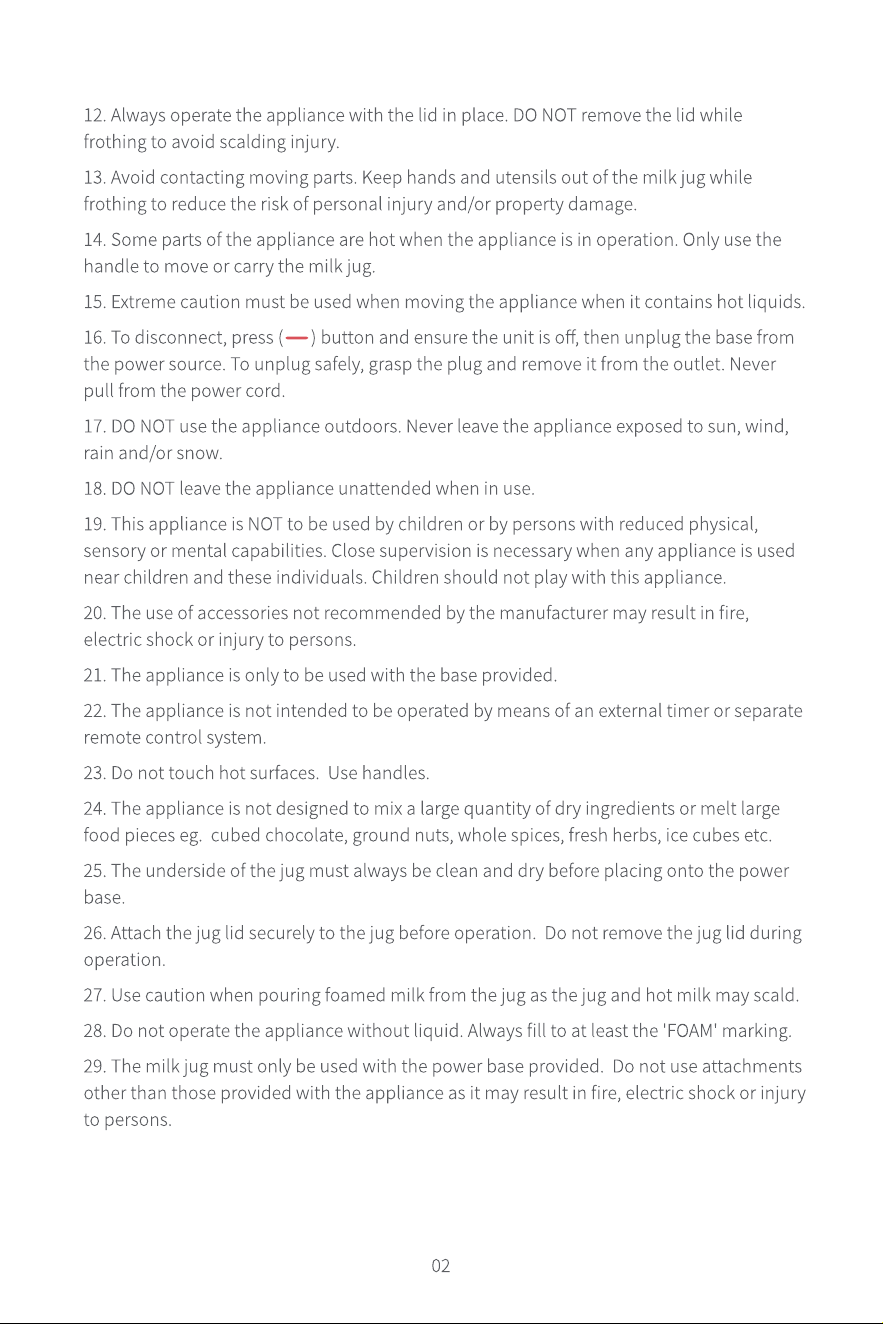 12. Always operate the appliance with the lid in place. DO NOT remove the lid while frothing to avoid scalding injury.

13. Avoid contacting moving parts. Keep hands and utensils out of the milk jug while frothing to reduce the risk of personal injury and/or property damage.

14. Some parts of the appliance are hot when the appliance is in operation. Only use the handle to move or carry the milk jug.

15. Extreme caution must be used when moving the appliance when it contains hot liquids.

16. To disconnect, press (—) button and ensure the unit is off, then unplug the base from the power source. To unplug safely, grasp the plug and remove it from the outlet. Never pull from the power cord.

17. DO NOT use the appliance outdoors. Never leave the appliance exposed to sun, wind, rain and/or snow.

18. DO NOT leave the appliance unattended when in use.

19. This appliance is NOT to be used by children or by persons with reduced physical, sensory or mental capabilities. Close supervision is necessary when any appliance is used near children and these individuals. Children should not play with this appliance.

20. The use of accessories not recommended by the manufacturer may result in fire, electric shock or injury to persons.

21. The appliance is only to be used with the base provided.

22. The appliance is not intended to be operated by means of an external timer or separate remote control system.

23. Do not touch hot surfaces. Use handles.

24. The appliance is not designed to mix a large quantity of dry ingredients or melt large food pieces eg. cubed chocolate, ground nuts, whole spices, fresh herbs, ice cubes etc.

25. The underside of the jug must always be clean and dry before placing onto the power base.

26. Attach the jug lid securely to the jug before operation. Do not remove the jug lid during operation.

27. Use caution when pouring foamed milk from the jug as the jug and hot milk may scald.

28. Do not operate the appliance without liquid. Always fill to at least the 'FOAM' marking.

29. The milk jug must only be used with the power base provided. Do not use attachments other than those provided with the appliance as it may result in fire, electric shock or injury to persons.

02